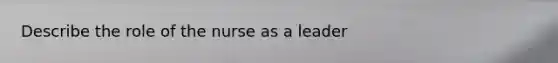 Describe the role of the nurse as a leader